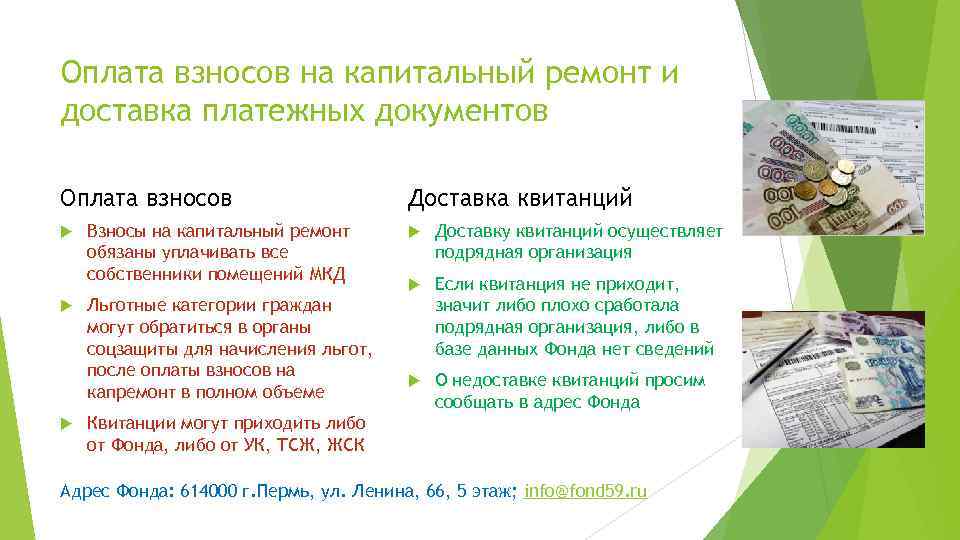 Оплата взносов на капитальный ремонт и доставка платежных документов

Оплата взносов

Взносы на капитальный ремонт обязаны уплачивать все собственники помещений МКД

Льготные категории граждан могут обратиться в органы соцзащиты для начисления льгот, после оплаты взносов на капремонт в полном объеме

Квитанции могут приходить либо от Фонда, либо от УК, ТСЖ, ЖСК

Доставка квитанций

Доставку квитанций осуществляет подрядная организация

Если квитанция не приходит, значит либо плохо сработала подрядная организация, либо в базе данных Фонда нет сведений

О недоставке квитанций просим сообщать в адрес Фонда

Адрес Фонда: 614000 г.Пермь, ул. Ленина, 66, 5 этаж; info@fond59.ru